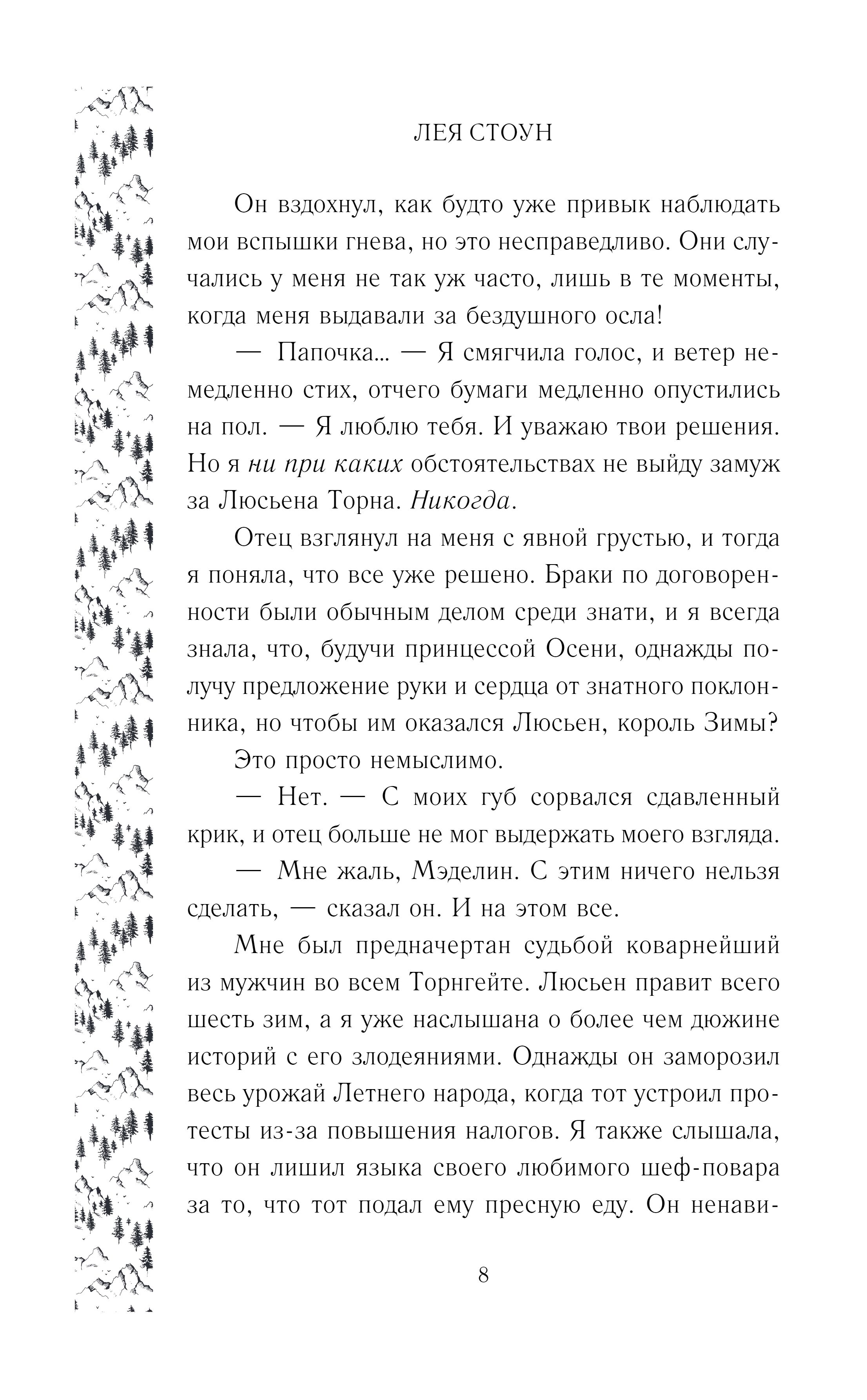 ЛЕЯ СТОУН

Он вздохнул, как будто уже привык наблюдать мои вспышки гнева, но это несправедливо. Они случались у меня не так уж часто, лишь в те моменты, когда меня выдавали за бездушного осла!

— Папочка... — Я смягчила голос, и ветер немедленно стих, отчего бумаги медленно опустились на пол. — Я люблю тебя. И уважаю твои решения. Но я ни при каких обстоятельствах не выйду замуж за Люсьена Торна. Никогда.

Отец взглянул на меня с явной грустью, и тогда я поняла, что все уже решено. Браки по договоренности были обычным делом среди знати, и я всегда знала, что, будучи принцессой Осени, однажды получу предложение руки и сердца от знатного поклонника, но чтобы им оказался Люсьен, король Зимы?

Это просто немыслимо.

— Нет. — С моих губ сорвался сдавленный крик, и отец больше не мог выдержать моего взгляда.

— Мне жаль, Мэделин. С этим ничего нельзя сделать, — сказал он. И на этом все.

Мне был предначертан судьбой коварнейший из мужчин во всем Торнгейте. Люсьен правит всего шесть зим, а я уже наслышана о более чем дюжине историй с его злодеяниями. Однажды он заморозил весь урожай Летнего народа, когда тот устроил протесты из-за повышения налогов. Я также слышала, что он лишил языка своего любимого шеф-повара за то, что тот подал ему пресную еду. Он ненави-

8